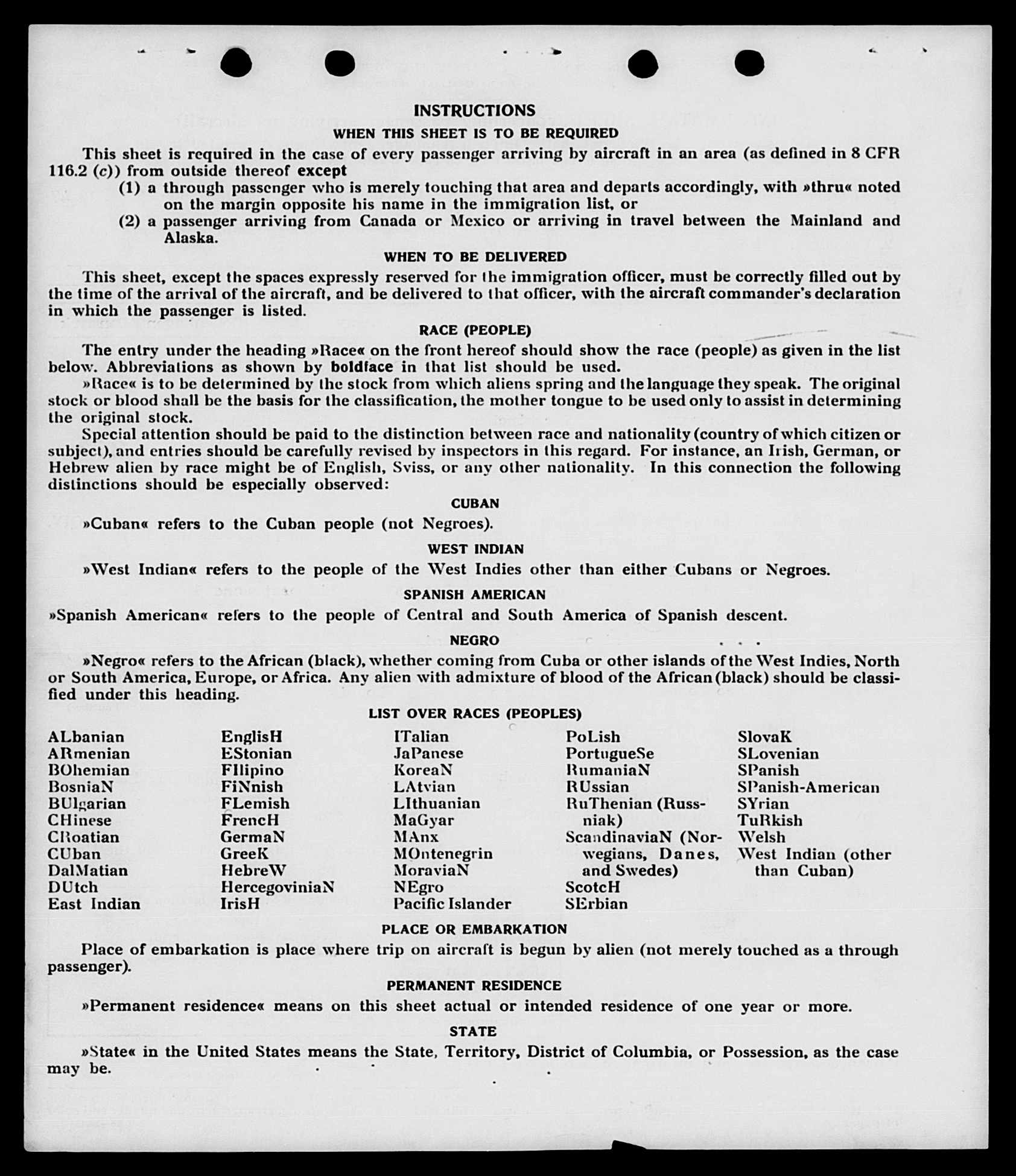 INSTRUCTIONS
WHEN THIS SHEET IS TO BE REQUIRED

This sheet is required in the case of every passenger arriving by aircraft in an area (as defined in 8 CFR 116.2 (c)) from outside thereof except

(1) a through passenger who is merely touching that area and departs accordingly, with »thru« noted on the margin opposite his name in the immigration list, or

(2) a passenger arriving from Canada or Mexico or arriving in travel between the Mainland and Alaska.

WHEN TO BE DELIVERED

This sheet, except the spaces expressly reserved for the immigration officer, must be correctly filled out by the time of the arrival of the aircraft, and be delivered to that officer, with the aircraft commander's declaration in which the passenger is listed.

RACE (PEOPLE)

The entry under the heading »Race« on the front hereof should show the race (people) as given in the list below. Abbreviations as shown by boldface in that list should be used.

»Race« is to be determined by the stock from which aliens spring and the language they speak. The original stock or blood shall be the basis for the classification, the mother tongue to be used only to assist in determining the original stock.

Special attention should be paid to the distinction between race and nationality (country of which citizen or subject), and entries should be carefully revised by inspectors in this regard. For instance, an Irish, German, or Hebrew alien by race might be of English, Sviss, or any other nationality. In this connection the following distinctions should be especially observed:

CUBAN

»Cuban« refers to the Cuban people (not Negroes).

WEST INDIAN

»West Indian« refers to the people of the West Indies other than either Cubans or Negroes.

SPANISH AMERICAN

»Spanish American« refers to the people of Central and South America of Spanish descent.

NEGRO

»Negro« refers to the African (black), whether coming from Cuba or other islands of the West Indies, North or South America, Europe, or Africa. Any alien with admixture of blood of the African (black) should be classified under this heading.

LIST OVER RACES (PEOPLES)

ALbanian
ARmenian
BOhemian
BosniaN
BUlgarian
CHinese
CRoatian
CUban
DalMatian
DUtch
East Indian

EnglisH
EStonian
FIlipino
FiNnish
FLemish
FrencH
GermaN
GreeK
HebreW
HercegoviniaN
IrisH

ITalian
JaPanese
KoreaN
LAtvian
LIthuanian
MaGyar
MAnx
MOntenegrin
MoraviaN
NEgro
Pacific Islander

PoLish
PortugueSe
RumaniaN
RUssian
RuThenian (Russniak)
ScandinaviaN (Norwegians, Danes, and Swedes)
ScotcH
SErbian

SlovaK
SLovenian
SPanish
SPanish-American
SYrian
TuRkish
Welsh
West Indian (other than Cuban)

PLACE OR EMBARKATION

Place of embarkation is place where trip on aircraft is begun by alien (not merely touched as a through passenger).

PERMANENT RESIDENCE

»Permanent residence« means on this sheet actual or intended residence of one year or more.

STATE

»State« in the United States means the State, Territory, District of Columbia, or Possession, as the case may be.